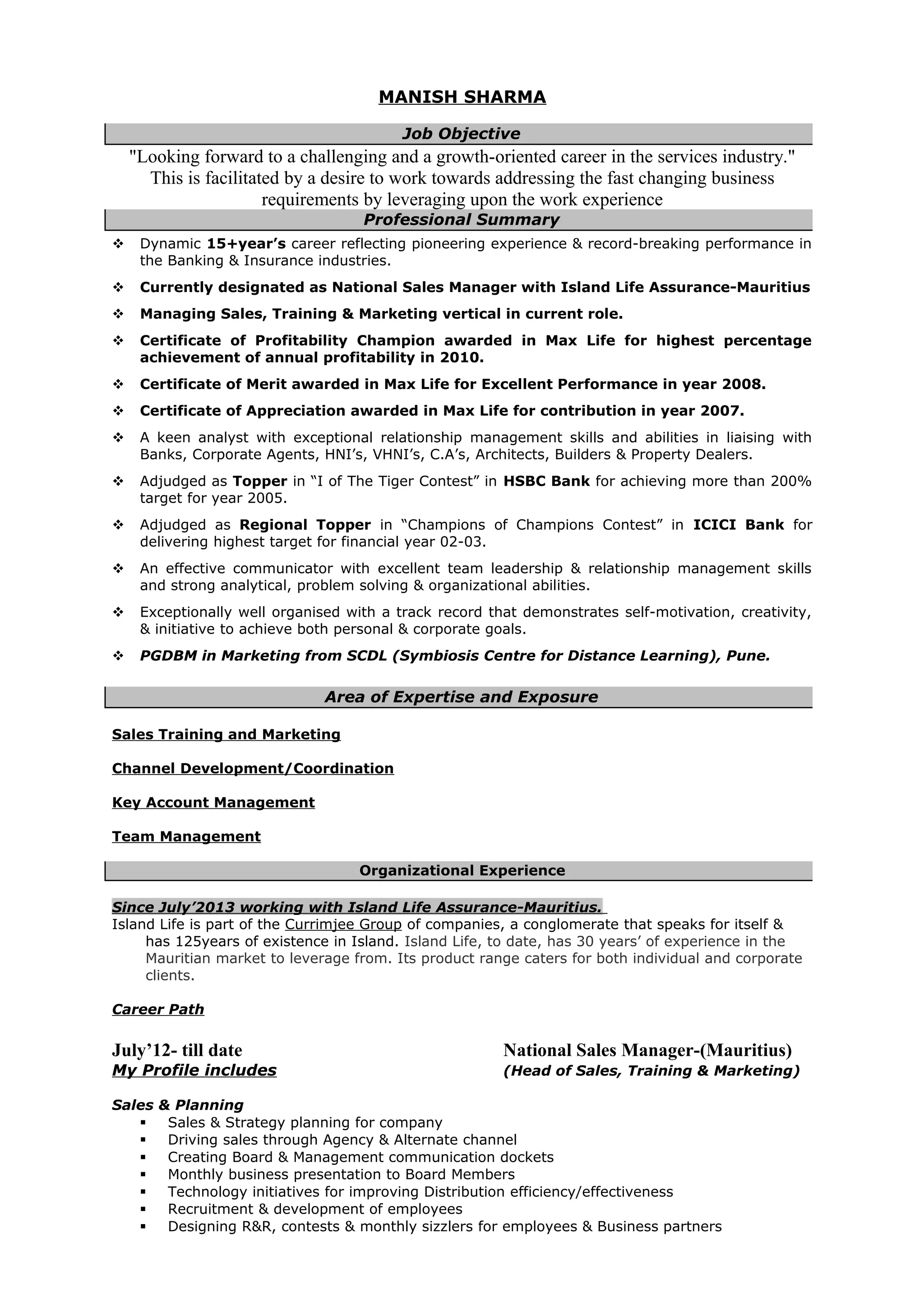 MANISH SHARMA

Job Objective

"Looking forward to a challenging and a growth-oriented career in the services industry." This is facilitated by a desire to work towards addressing the fast changing business requirements by leveraging upon the work experience

Professional Summary

❖ Dynamic 15+year's career reflecting pioneering experience & record-breaking performance in the Banking & Insurance industries.

❖ Currently designated as National Sales Manager with Island Life Assurance-Mauritius

❖ Managing Sales, Training & Marketing vertical in current role.

❖ Certificate of Profitability Champion awarded in Max Life for highest percentage achievement of annual profitability in 2010.

❖ Certificate of Merit awarded in Max Life for Excellent Performance in year 2008.

❖ Certificate of Appreciation awarded in Max Life for contribution in year 2007.

❖ A keen analyst with exceptional relationship management skills and abilities in liaising with Banks, Corporate Agents, HNI's, VHNI's, C.A's, Architects, Builders & Property Dealers.

❖ Adjudged as Topper in "I of The Tiger Contest" in HSBC Bank for achieving more than 200% target for year 2005.

❖ Adjudged as Regional Topper in "Champions of Champions Contest" in ICICI Bank for delivering highest target for financial year 02-03.

❖ An effective communicator with excellent team leadership & relationship management skills and strong analytical, problem solving & organizational abilities.

❖ Exceptionally well organised with a track record that demonstrates self-motivation, creativity, & initiative to achieve both personal & corporate goals.

❖ PGDBM in Marketing from SCDL (Symbiosis Centre for Distance Learning), Pune.

Area of Expertise and Exposure

Sales Training and Marketing

Channel Development/Coordination

Key Account Management

Team Management

Organizational Experience

Since July'2013 working with Island Life Assurance-Mauritius.
Island Life is part of the Currimjee Group of companies, a conglomerate that speaks for itself & has 125years of existence in Island. Island Life, to date, has 30 years' of experience in the Mauritian market to leverage from. Its product range caters for both individual and corporate clients.

Career Path

July'12- till date National Sales Manager-(Mauritius)
My Profile includes (Head of Sales, Training & Marketing)

Sales & Planning
▪ Sales & Strategy planning for company
▪ Driving sales through Agency & Alternate channel
▪ Creating Board & Management communication dockets
▪ Monthly business presentation to Board Members
▪ Technology initiatives for improving Distribution efficiency/effectiveness
▪ Recruitment & development of employees
▪ Designing R&R, contests & monthly sizzlers for employees & Business partners